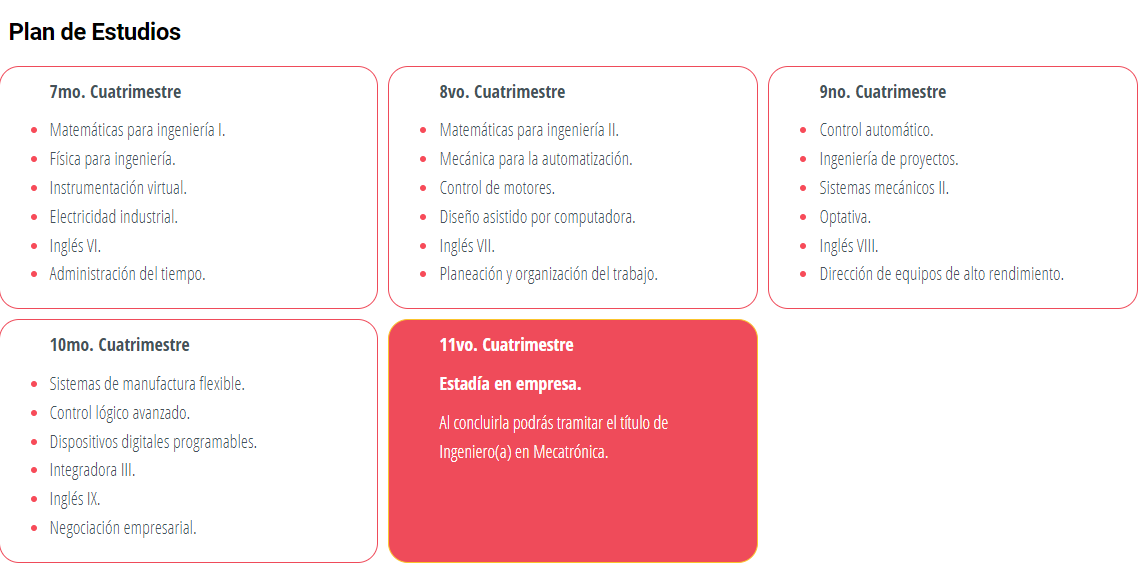 Plan de Estudios

7mo. Cuatrimestre

- Matemáticas para ingeniería I.
- Física para ingeniería.
- Instrumentación virtual.
- Electricidad industrial.
- Inglés VI.
- Administración del tiempo.

8vo. Cuatrimestre

- Matemáticas para ingeniería II.
- Mecánica para la automatización.
- Control de motores.
- Diseño asistido por computadora.
- Inglés VII.
- Planeación y organización del trabajo.

9no. Cuatrimestre

- Control automático.
- Ingeniería de proyectos.
- Sistemas mecánicos II.
- Optativa.
- Inglés VIII.
- Dirección de equipos de alto rendimiento.

10mo. Cuatrimestre

- Sistemas de manufactura flexible.
- Control lógico avanzado.
- Dispositivos digitales programables.
- Integradora III.
- Inglés IX.
- Negociación empresarial.

11vo. Cuatrimestre

Estadía en empresa.

Al concluirla podrás tramitar el título de Ingeniero(a) en Mecatrónica.